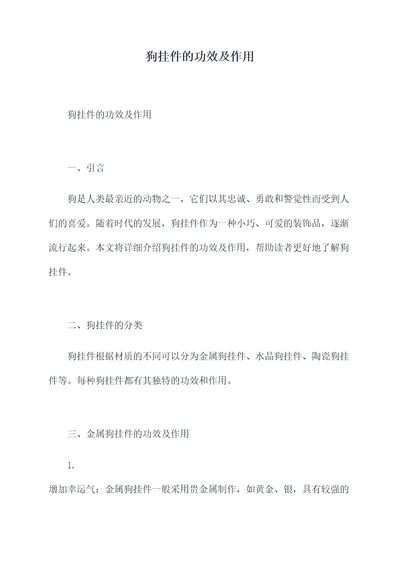 狗挂件的功效及作用

狗挂件的功效及作用

一、引言

狗是人类最亲近的动物之一，它们以其忠诚、勇敢和警觉性而受到人们的喜爱。随着时代的发展，狗挂件作为一种小巧、可爱的装饰品，逐渐流行起来。本文将详细介绍狗挂件的功效及作用，帮助读者更好地了解狗挂件。

二、狗挂件的分类

狗挂件根据材质的不同可以分为金属狗挂件、水晶狗挂件、陶瓷狗挂件等。每种狗挂件都有其独特的功效和作用。

三、金属狗挂件的功效及作用

1.

增加幸运气：金属狗挂件一般采用贵金属制作，如黄金、银，具有较强的